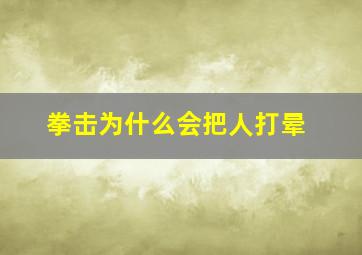 拳击为什么会把人打晕